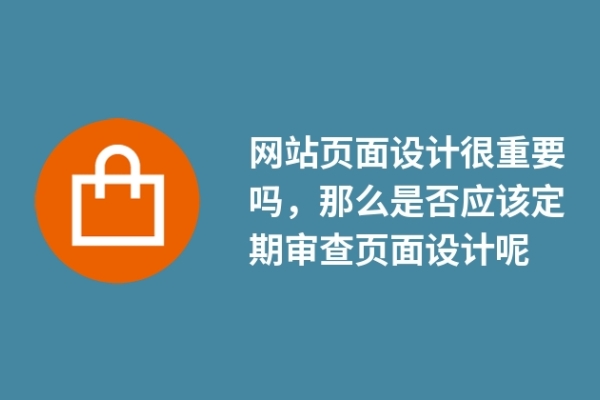 网站页面设计很重要吗，那么是否应该定期审查页面设计呢